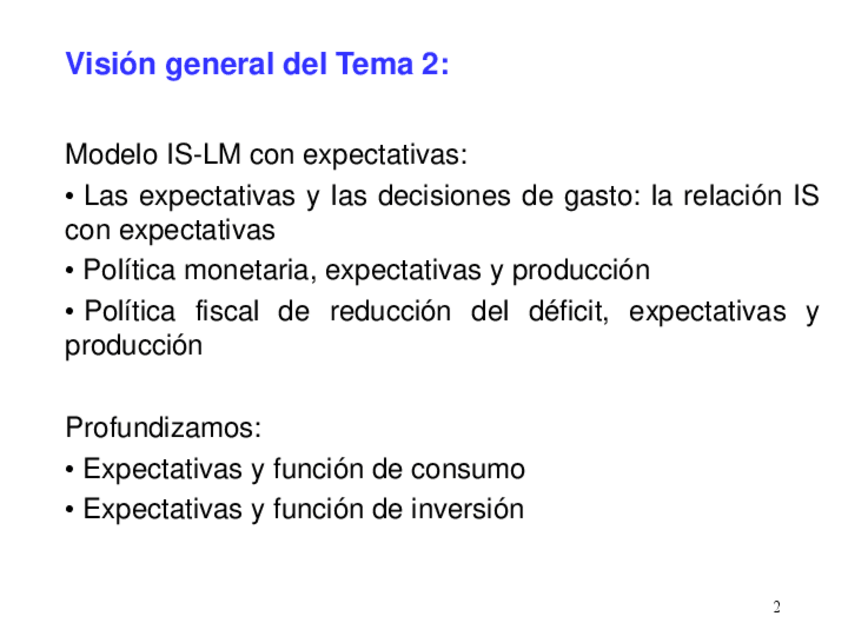 Visión general del Tema 2:

Modelo IS-LM con expectativas:

• Las expectativas y las decisiones de gasto: la relación IS con expectativas

• Política monetaria, expectativas y producción

• Política fiscal de reducción del déficit, expectativas y producción

Profundizamos:

• Expectativas y función de consumo

• Expectativas y función de inversión

2